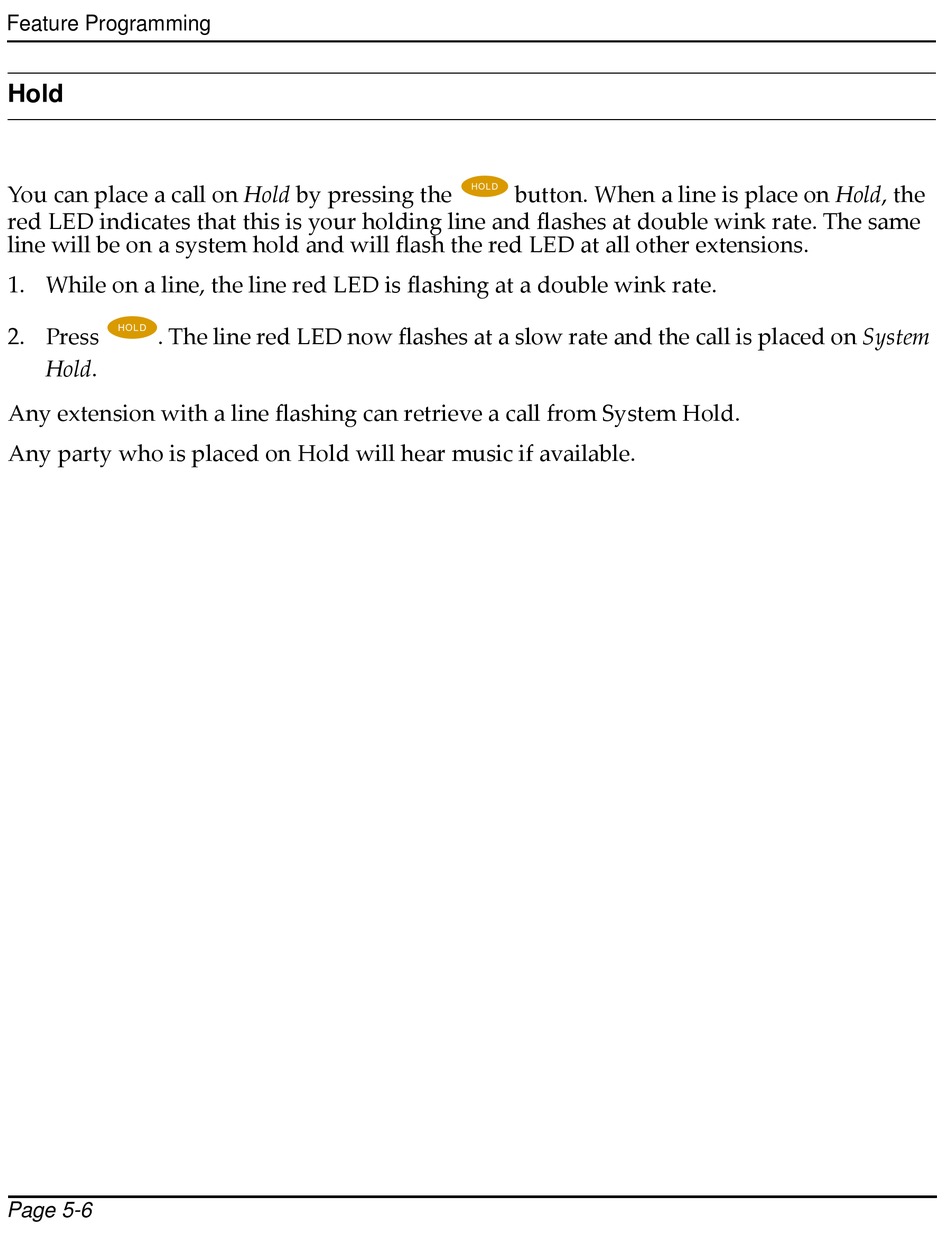 Feature Programming

Hold

You can place a call on Hold by pressing the HOLD button. When a line is place on Hold, the red LED indicates that this is your holding line and flashes at double wink rate. The same line will be on a system hold and will flash the red LED at all other extensions.

1. While on a line, the line red LED is flashing at a double wink rate.

2. Press HOLD. The line red LED now flashes at a slow rate and the call is placed on System Hold.

Any extension with a line flashing can retrieve a call from System Hold.

Any party who is placed on Hold will hear music if available.

Page 5-6